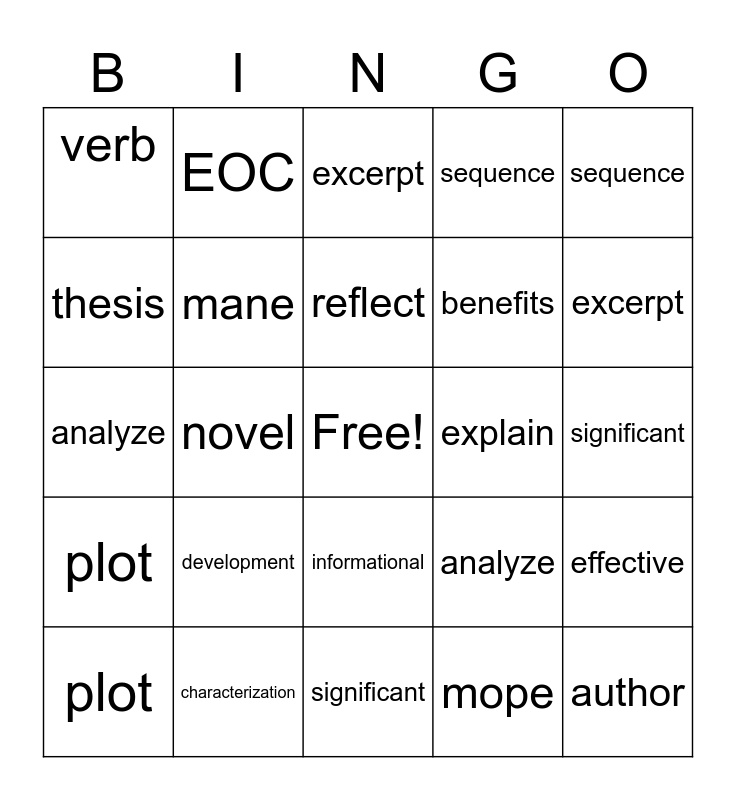 | B | I | N | G | O |
|---|---|---|---|---|
| verb | EOC | excerpt | sequence | sequence |
| thesis | mane | reflect | benefits | excerpt |
| analyze | novel | Free! | explain | significant |
| plot | development | informational | analyze | effective |
| plot | characterization | significant | mope | author |